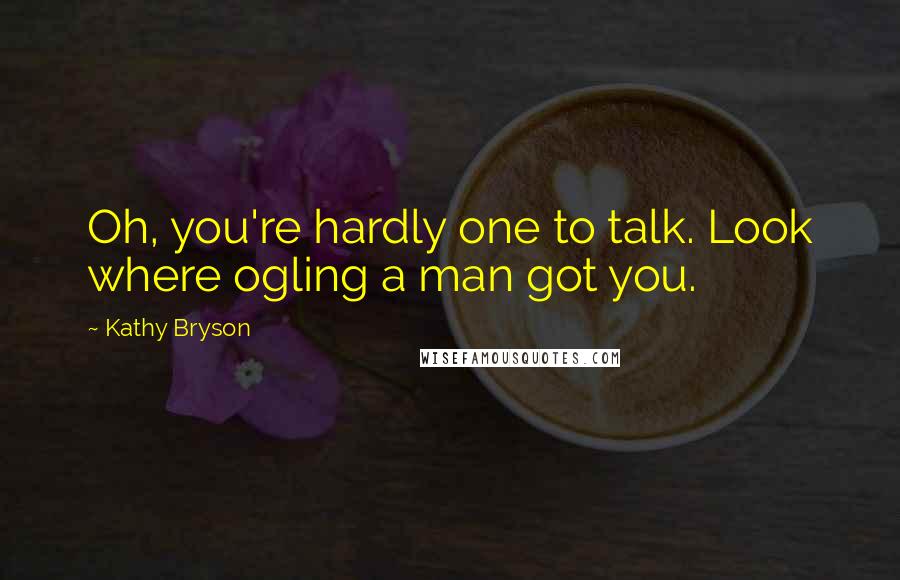 Oh, you're hardly one to talk. Look where ogling a man got you.

~ Kathy Bryson

WISEFAMOUSQUOTES.COM